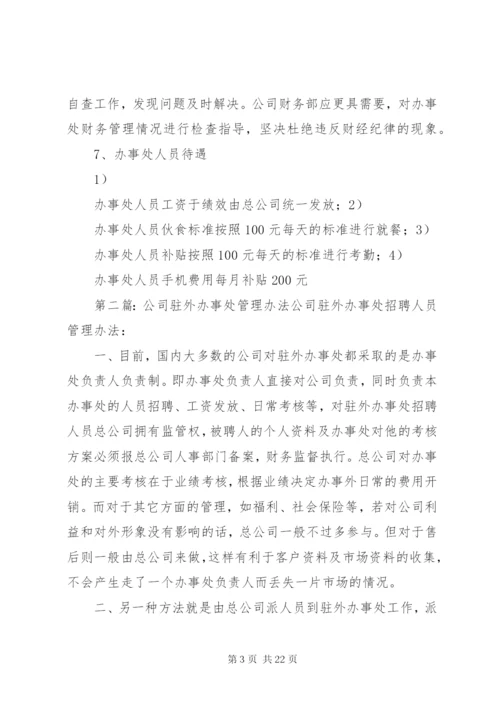 自查工作，发现问题及时解决。公司财务部应更具需要，对办事处财务管理情况进行检查指导，坚决杜绝违反财经纪律的现象。

7、办事处人员待遇

1）

办事处人员工资于绩效由总公司统一发放；2）

办事处人员伙食标准按照100元每天的标准进行就餐；3）

办事处人员补贴按照100元每天的标准进行考勤；4）

办事处人员手机费用每月补贴200元

第二篇：公司驻外办事处管理办法公司驻外办事处招聘人员管理办法：

一、目前，国内大多数的公司对驻外办事处都采取的是办事处负责人负责制。即办事处负责人直接对公司负责，同时负责本办事处的人员招聘、工资发放、日常考核等，对驻外办事处招聘人员总公司拥有监管权，被聘人的个人资料及办事处对他的考核方案必须报总公司人事部门备案，财务监督执行。总公司对办事处的主要考核在于业绩考核，根据业绩决定办事外日常的费用开销。而对于其它方面的管理，如福利、社会保险等，若对公司利益和对外形象没有影响的话，总公司一般不过多参与。但对于售后则一般由总公司来做，这样有利于客户资料及市场资料的收集，不会产生走了一个办事处负责人而丢失一片市场的情况。

二、另一种方法就是由总公司派人员到驻外办事处工作，派

第3页 共22页